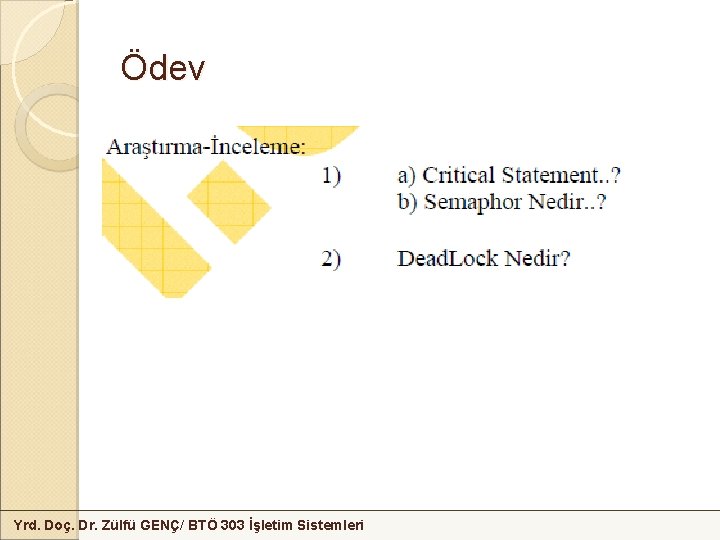 Ödev

Araştırma-İnceleme:

1) a) Critical Statement..?
b) Semaphor Nedir..?

2) DeadLock Nedir?

Yrd. Doç. Dr. Zülfü GENÇ/ BTÖ 303 İşletim Sistemleri